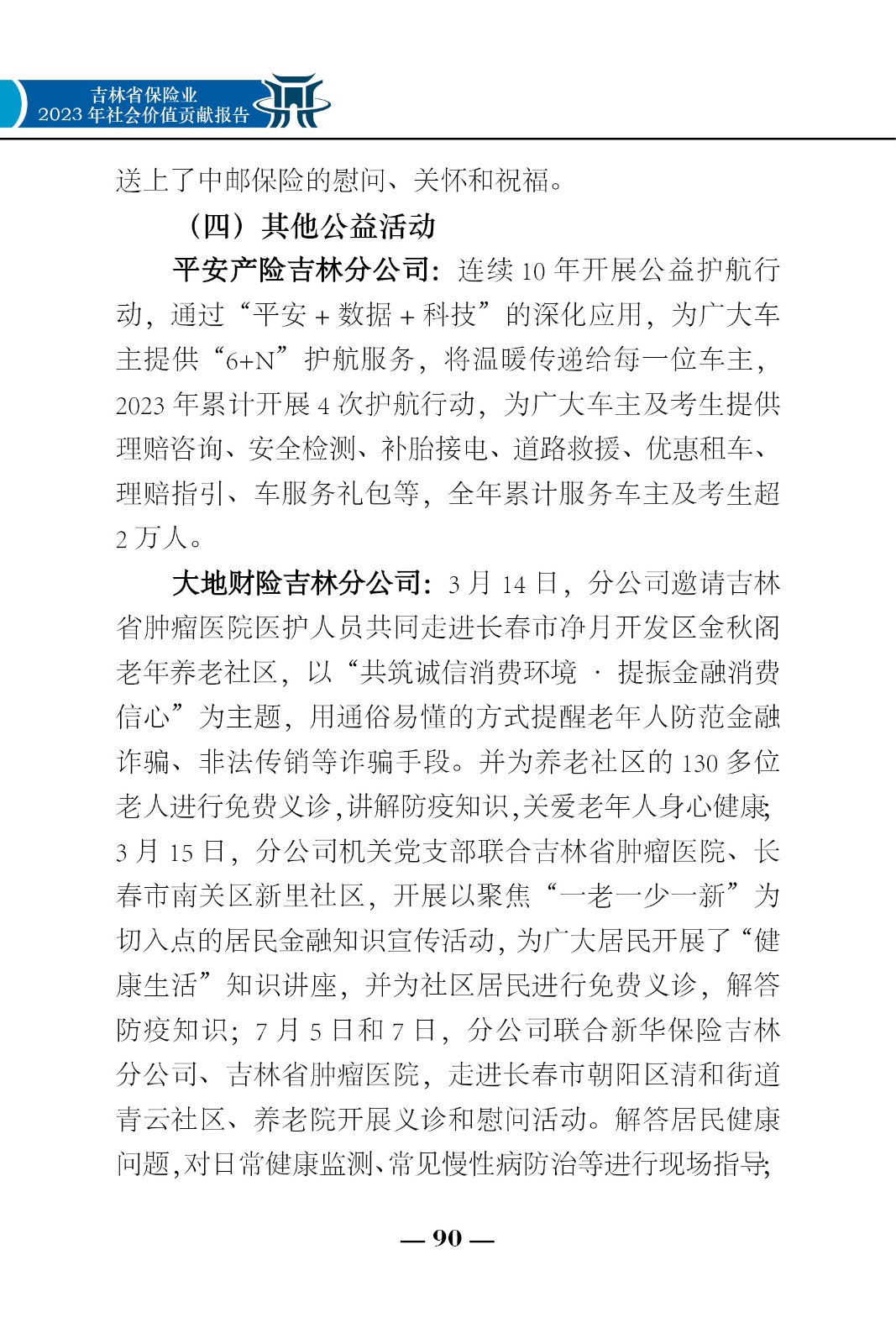 吉林省保险业
2023 年社会价值贡献报告

送上了中邮保险的慰问、关怀和祝福。

（四）其他公益活动

平安产险吉林分公司：连续 10 年开展公益护航行动，通过“平安 + 数据 + 科技”的深化应用，为广大车主提供“6+N”护航服务，将温暖传递给每一位车主，2023 年累计开展 4 次护航行动，为广大车主及考生提供理赔咨询、安全检测、补胎接电、道路救援、优惠租车、理赔指引、车服务礼包等，全年累计服务车主及考生超 2 万人。

大地财险吉林分公司：3 月 14 日，分公司邀请吉林省肿瘤医院医护人员共同走进长春市净月开发区金秋阁老年养老社区，以“共筑诚信消费环境 · 提振金融消费信心”为主题，用通俗易懂的方式提醒老年人防范金融诈骗、非法传销等诈骗手段。并为养老社区的 130 多位老人进行免费义诊，讲解防疫知识，关爱老年人身心健康；3 月 15 日，分公司机关党支部联合吉林省肿瘤医院、长春市南关区新里社区，开展以聚焦“一老一少一新”为切入点的居民金融知识宣传活动，为广大居民开展了“健康生活”知识讲座，并为社区居民进行免费义诊，解答防疫知识；7 月 5 日和 7 日，分公司联合新华保险吉林分公司、吉林省肿瘤医院，走进长春市朝阳区清和街道青云社区、养老院开展义诊和慰问活动。解答居民健康问题，对日常健康监测、常见慢性病防治等进行现场指导；

— 90 —